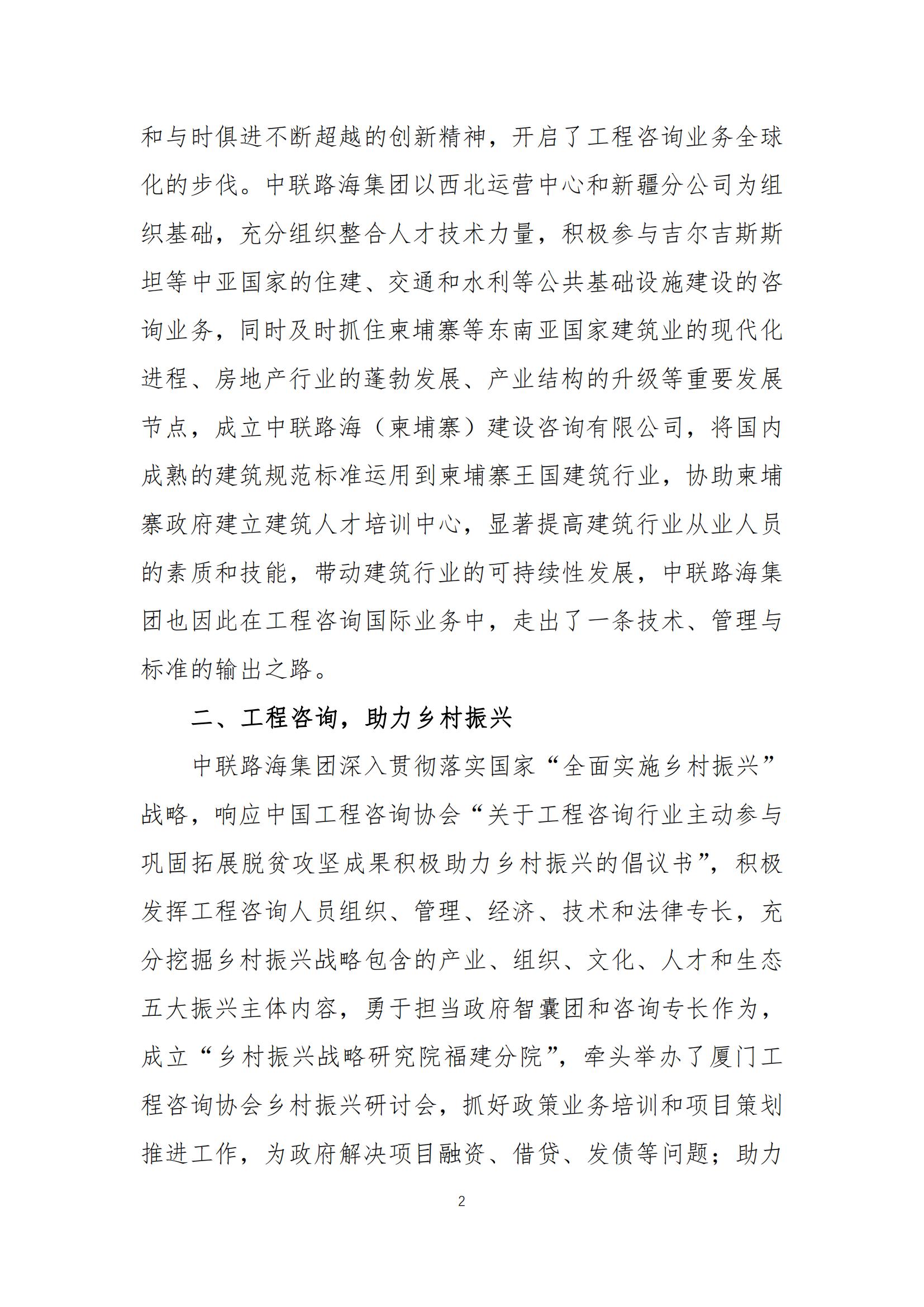 和与时俱进不断超越的创新精神，开启了工程咨询业务全球化的步伐。中联路海集团以西北运营中心和新疆分公司为组织基础，充分组织整合人才技术力量，积极参与吉尔吉斯斯坦等中亚国家的住建、交通和水利等公共基础设施建设的咨询业务，同时及时抓住柬埔寨等东南亚国家建筑业的现代化进程、房地产行业的蓬勃发展、产业结构的升级等重要发展节点，成立中联路海（柬埔寨）建设咨询有限公司，将国内成熟的建筑规范标准运用到柬埔寨王国建筑行业，协助柬埔寨政府建立建筑人才培训中心，显著提高建筑行业从业人员的素质和技能，带动建筑行业的可持续性发展，中联路海集团也因此在工程咨询国际业务中，走出了一条技术、管理与标准的输出之路。

二、工程咨询，助力乡村振兴

中联路海集团深入贯彻落实国家“全面实施乡村振兴”战略，响应中国工程咨询协会“关于工程咨询行业主动参与巩固拓展脱贫攻坚成果积极助力乡村振兴的倡议书”，积极发挥工程咨询人员组织、管理、经济、技术和法律专长，充分挖掘乡村振兴战略包含的产业、组织、文化、人才和生态五大振兴主体内容，勇于担当政府智囊团和咨询专长作为，成立“乡村振兴战略研究院福建分院”，牵头举办了厦门工程咨询协会乡村振兴研讨会，抓好政策业务培训和项目策划推进工作，为政府解决项目融资、借贷、发债等问题；助力

2